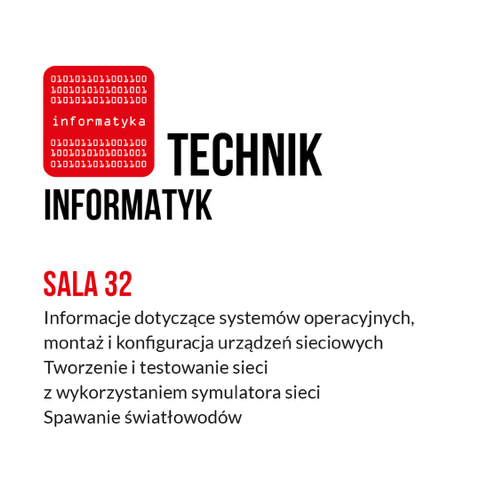 0101011011001100
1001010101001001
0101011011001100

informatyka

0101011011001100
1001010101001001
0101011011001100

TECHNIK
INFORMATYK

SALA 32

Informacje dotyczące systemów operacyjnych, montaż i konfiguracja urządzeń sieciowych
Tworzenie i testowanie sieci z wykorzystaniem symulatora sieci
Spawanie światłowodów